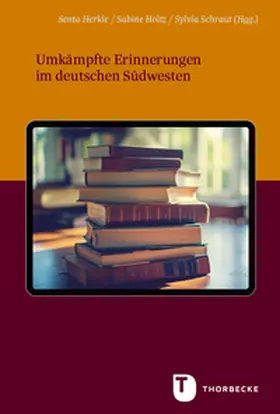 Senta Herkle / Sabine Holtz / Sylvia Schraut (Hgg.)

Umkämpfte Erinnerungen im deutschen Südwesten

T THORBECKE